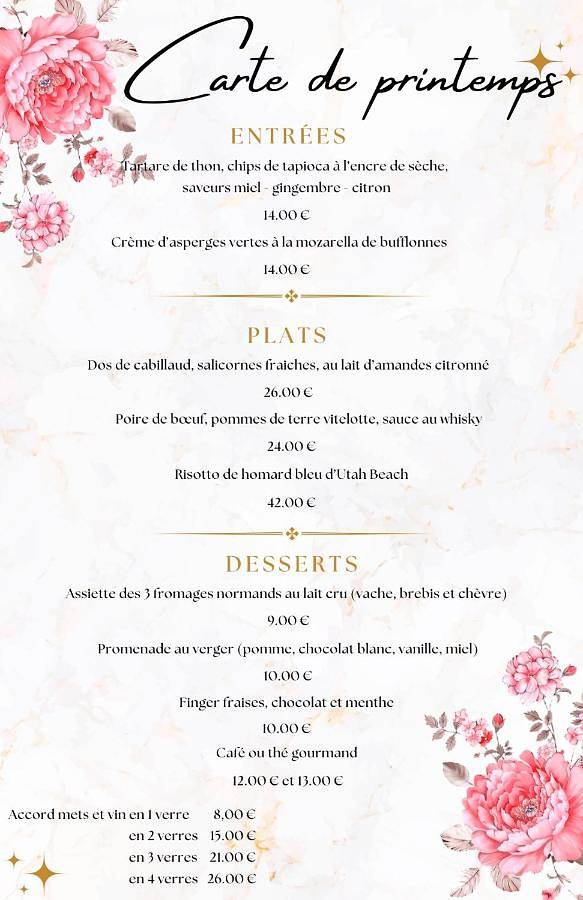 Carte de printemps

ENTRÉES

Tartare de thon, chips de tapioca à l'encre de sèche, saveurs miel - gingembre - citron

14.00 €

Crème d'asperges vertes à la mozarella de bufflonnes

14.00 €

PLATS

Dos de cabillaud, salicornes fraiches, au lait d'amandes citronné

26.00 €

Poire de bœuf, pommes de terre vitelotte, sauce au whisky

24.00 €

Risotto de homard bleu d'Utah Beach

42.00 €

DESSERTS

Assiette des 3 fromages normands au lait cru (vache, brebis et chèvre)

9.00 €

Promenade au verger (pomme, chocolat blanc, vanille, miel)

10.00 €

Finger fraises, chocolat et menthe

10.00 €

Café ou thé gourmand

12.00 € et 13.00 €

Accord mets et vin en 1 verre 8,00 €
en 2 verres 15.00 €
en 3 verres 21.00 €
en 4 verres 26.00 €